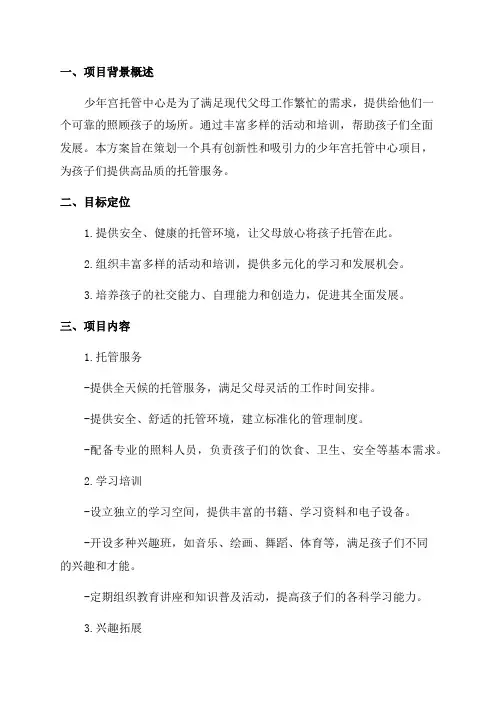 一、项目背景概述

少年宫托管中心是为了满足现代父母工作繁忙的需求，提供给他们一个可靠的照顾孩子的场所。通过丰富多样的活动和培训，帮助孩子们全面发展。本方案旨在策划一个具有创新性和吸引力的少年宫托管中心项目，为孩子们提供高品质的托管服务。

二、目标定位

1.提供安全、健康的托管环境，让父母放心将孩子托管在此。

2.组织丰富多样的活动和培训，提供多元化的学习和发展机会。

3.培养孩子的社交能力、自理能力和创造力，促进其全面发展。

三、项目内容

1.托管服务

-提供全天候的托管服务，满足父母灵活的工作时间安排。

-提供安全、舒适的托管环境，建立标准化的管理制度。

-配备专业的照料人员，负责孩子们的饮食、卫生、安全等基本需求。

2.学习培训

-设立独立的学习空间，提供丰富的书籍、学习资料和电子设备。

-开设多种兴趣班，如音乐、绘画、舞蹈、体育等，满足孩子们不同的兴趣和才能。

-定期组织教育讲座和知识普及活动，提高孩子们的各科学习能力。

3.兴趣拓展